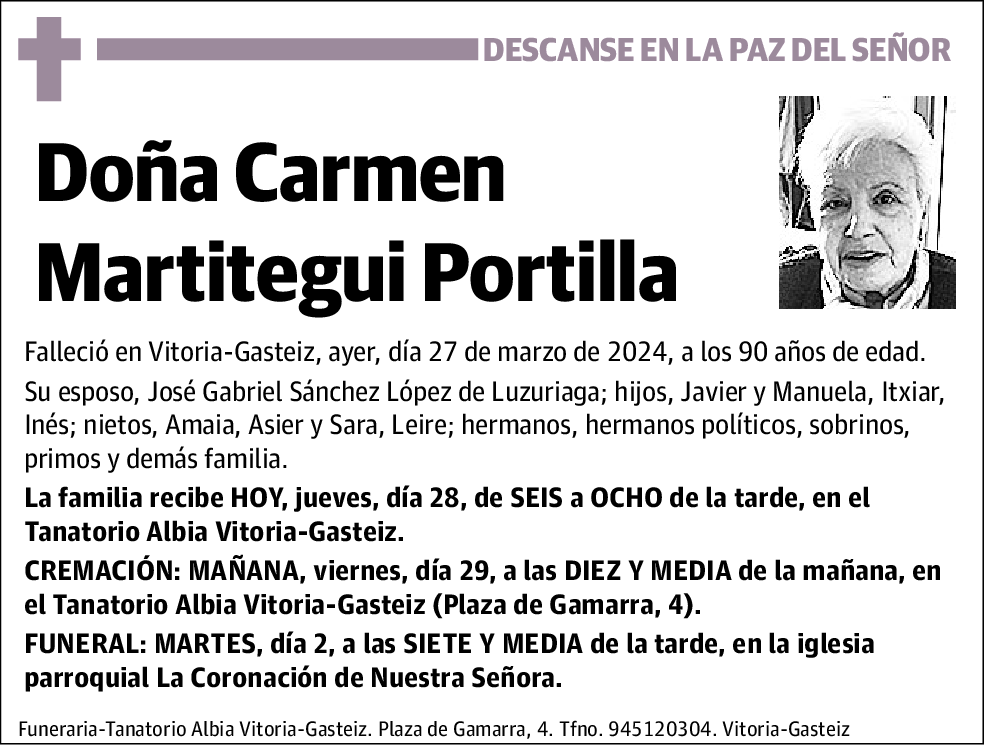 DESCANSE EN LA PAZ DEL SEÑOR

Doña Carmen Martitegui Portilla

Falleció en Vitoria-Gasteiz, ayer, día 27 de marzo de 2024, a los 90 años de edad.

Su esposo, José Gabriel Sánchez López de Luzuriaga; hijos, Javier y Manuela, Itxiar, Inés; nietos, Amaia, Asier y Sara, Leire; hermanos, hermanos políticos, sobrinos, primos y demás familia.

La familia recibe HOY, jueves, día 28, de SEIS a OCHO de la tarde, en el Tanatorio Albia Vitoria-Gasteiz.

CREMACIÓN: MAÑANA, viernes, día 29, a las DIEZ Y MEDIA de la mañana, en el Tanatorio Albia Vitoria-Gasteiz (Plaza de Gamarra, 4).

FUNERAL: MARTES, día 2, a las SIETE Y MEDIA de la tarde, en la iglesia parroquial La Coronación de Nuestra Señora.

Funeraria-Tanatorio Albia Vitoria-Gasteiz. Plaza de Gamarra, 4. Tfno. 945120304. Vitoria-Gasteiz